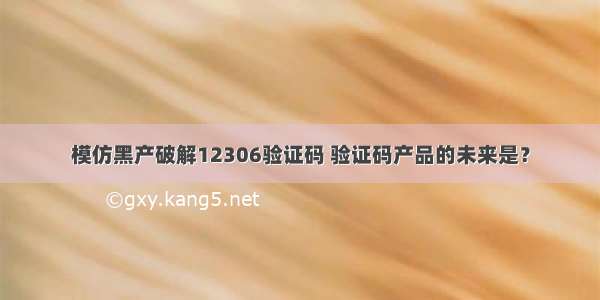 模仿黑产破解12306验证码 验证码产品的未来是?

©gxy.kang5.net